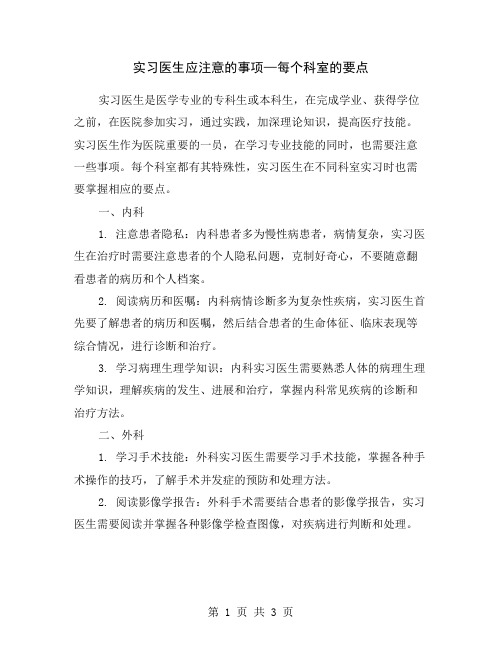 实习医生应注意的事项—每个科室的要点

实习医生是医学专业的专科生或本科生，在完成学业、获得学位之前，在医院参加实习，通过实践，加深理论知识，提高医疗技能。实习医生作为医院重要的一员，在学习专业技能的同时，也需要注意一些事项。每个科室都有其特殊性，实习医生在不同科室实习时也需要掌握相应的要点。

一、内科

1. 注意患者隐私：内科患者多为慢性病患者，病情复杂，实习医生在治疗时需要注意患者的个人隐私问题，克制好奇心，不要随意翻看患者的病历和个人档案。

2. 阅读病历和医嘱：内科病情诊断多为复杂性疾病，实习医生首先要了解患者的病历和医嘱，然后结合患者的生命体征、临床表现等综合情况，进行诊断和治疗。

3. 学习病理生理学知识：内科实习医生需要熟悉人体的病理生理学知识，理解疾病的发生、进展和治疗，掌握内科常见疾病的诊断和治疗方法。

二、外科

1. 学习手术技能：外科实习医生需要学习手术技能，掌握各种手术操作的技巧，了解手术并发症的预防和处理方法。

2. 阅读影像学报告：外科手术需要结合患者的影像学报告，实习医生需要阅读并掌握各种影像学检查图像，对疾病进行判断和处理。

第 1 页 共 3 页